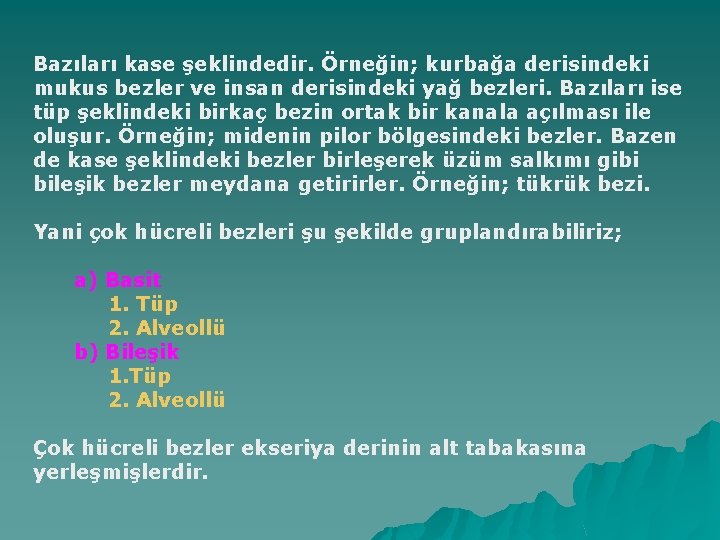 Bazıları kase şeklindedir. Örneğin; kurbağa derisindeki mukus bezler ve insan derisindeki yağ bezleri. Bazıları ise tüp şeklindeki birkaç bezin ortak bir kanala açılması ile oluşur. Örneğin; midenin pilor bölgesindeki bezler. Bazen de kase şeklindeki bezler birleşerek üzüm salkımı gibi bileşik bezler meydana getirirler. Örneğin; tükrük bezi.

Yani çok hücreli bezleri şu şekilde gruplandırabiliriz;

a) Basit
1. Tüp
2. Alveollü
b) Bileşik
1.Tüp
2. Alveollü

Çok hücreli bezler ekseriya derinin alt tabakasına yerleşmişlerdir.